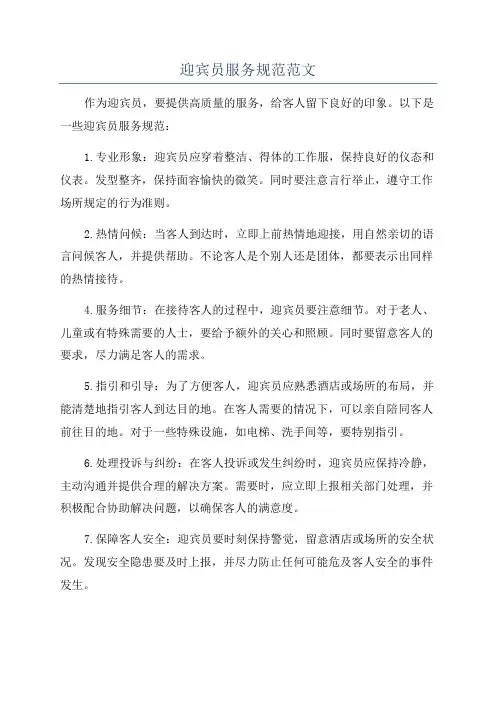 迎宾员服务规范范文

作为迎宾员，要提供高质量的服务，给客人留下良好的印象。以下是一些迎宾员服务规范：

1.专业形象：迎宾员应穿着整洁、得体的工作服，保持良好的仪态和仪表。发型整齐，保持面容愉快的微笑。同时要注意言行举止，遵守工作场所规定的行为准则。

2.热情问候：当客人到达时，立即上前热情地迎接，用自然亲切的语言问候客人，并提供帮助。不论客人是个别人还是团体，都要表示出同样的热情接待。

4.服务细节：在接待客人的过程中，迎宾员要注意细节。对于老人、儿童或有特殊需要的人士，要给予额外的关心和照顾。同时要留意客人的要求，尽力满足客人的需求。

5.指引和引导：为了方便客人，迎宾员应熟悉酒店或场所的布局，并能清楚地指引客人到达目的地。在客人需要的情况下，可以亲自陪同客人前往目的地。对于一些特殊设施，如电梯、洗手间等，要特别指引。

6.处理投诉与纠纷：在客人投诉或发生纠纷时，迎宾员应保持冷静，主动沟通并提供合理的解决方案。需要时，应立即上报相关部门处理，并积极配合协助解决问题，以确保客人的满意度。

7.保障客人安全：迎宾员要时刻保持警觉，留意酒店或场所的安全状况。发现安全隐患要及时上报，并尽力防止任何可能危及客人安全的事件发生。